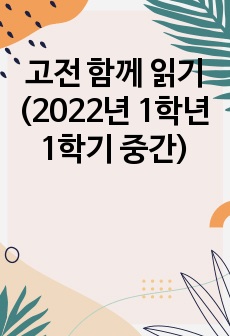 고전 함께 읽기 (2022년 1학년 1학기 중간)